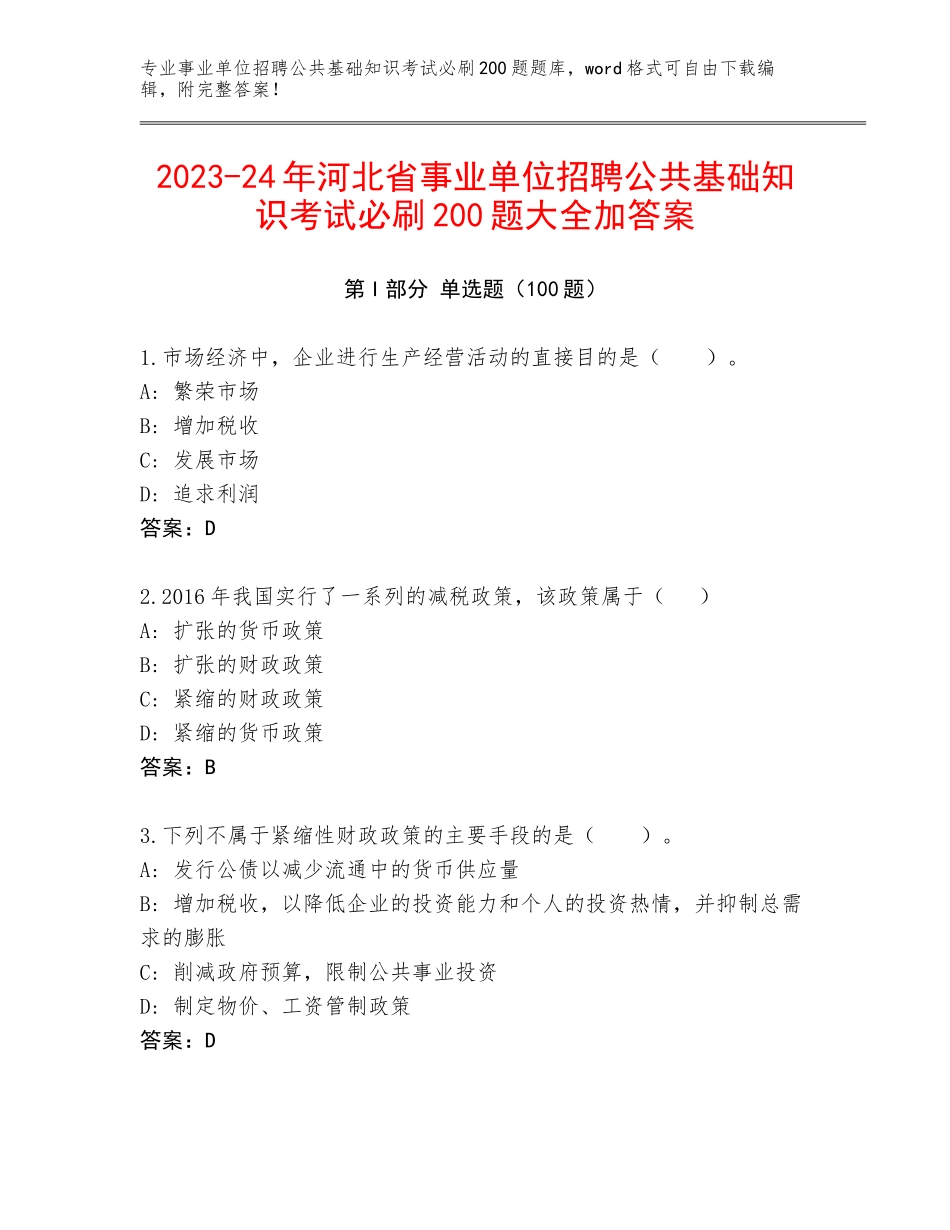 专业事业单位招聘公共基础知识考试必刷200题题库，word格式可自由下载编辑，附完整答案！

2023-24年河北省事业单位招聘公共基础知识考试必刷200题大全加答案

第I部分 单选题（100题）

1.市场经济中，企业进行生产经营活动的直接目的是（　　）。
A：繁荣市场
B：增加税收
C：发展市场
D：追求利润
答案：D

2.2016年我国实行了一系列的减税政策，该政策属于（　　）
A：扩张的货币政策
B：扩张的财政政策
C：紧缩的财政政策
D：紧缩的货币政策
答案：B

3.下列不属于紧缩性财政政策的主要手段的是（　　）。
A：发行公债以减少流通中的货币供应量
B：增加税收，以降低企业的投资能力和个人的投资热情，并抑制总需求的膨胀
C：削减政府预算，限制公共事业投资
D：制定物价、工资管制政策
答案：D